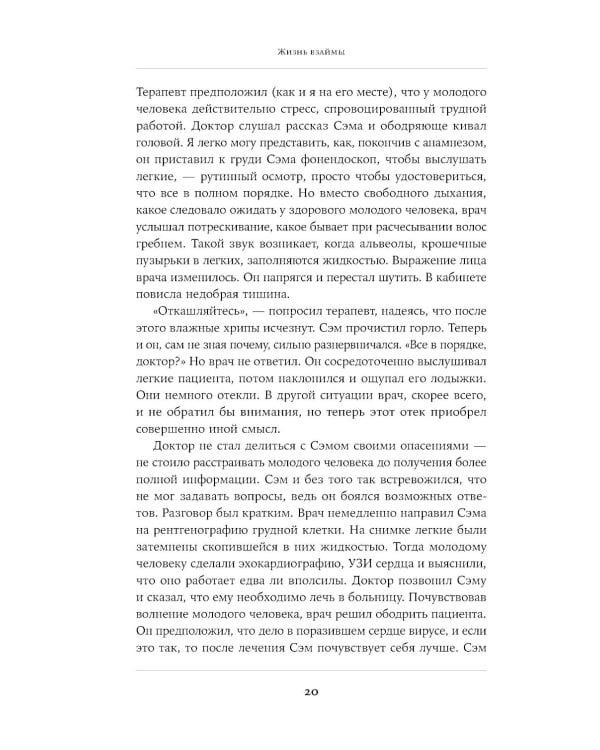 Жизнь взаймы

Терапевт предположил (как и я на его месте), что у молодого человека действительно стресс, спровоцированный трудной работой. Доктор слушал рассказ Сэма и ободряюще кивал головой. Я легко могу представить, как, покончив с анамнезом, он приставил к груди Сэма фонендоскоп, чтобы выслушать легкие, — рутинный осмотр, просто чтобы удостовериться, что все в полном порядке. Но вместо свободного дыхания, какое следовало ожидать у здорового молодого человека, врач услышал потрескивание, какое бывает при расчесывании волос гребнем. Такой звук возникает, когда альвеолы, крошечные пузырьки в легких, заполняются жидкостью. Выражение лица врача изменилось. Он напрягся и перестал шутить. В кабинете повисла недобрая тишина.

«Откашляйтесь», — попросил терапевт, надеясь, что после этого влажные хрипы исчезнут. Сэм прочистил горло. Теперь и он, сам не зная почему, сильно разнервничался. «Все в порядке, доктор?» Но врач не ответил. Он сосредоточенно выслушивал легкие пациента, потом наклонился и ощупал его лодыжки. Они немного отекли. В другой ситуации врач, скорее всего, и не обратил бы внимания, но теперь этот отек приобрел совершенно иной смысл.

Доктор не стал делиться с Сэмом своими опасениями — не стоило расстраивать молодого человека до получения более полной информации. Сэм и без того так встревожился, что не мог задавать вопросы, ведь он боялся возможных ответов. Разговор был кратким. Врач немедленно направил Сэма на рентгенографию грудной клетки. На снимке легкие были затемнены скопившейся в них жидкостью. Тогда молодому человеку сделали эхокардиографию, УЗИ сердца и выяснили, что оно работает едва ли вполсилы. Доктор позвонил Сэму и сказал, что ему необходимо лечь в больницу. Почувствовав волнение молодого человека, врач решил ободрить пациента. Он предположил, что дело в поразившем сердце вирусе, и если это так, то после лечения Сэм почувствует себя лучше. Сэм

20